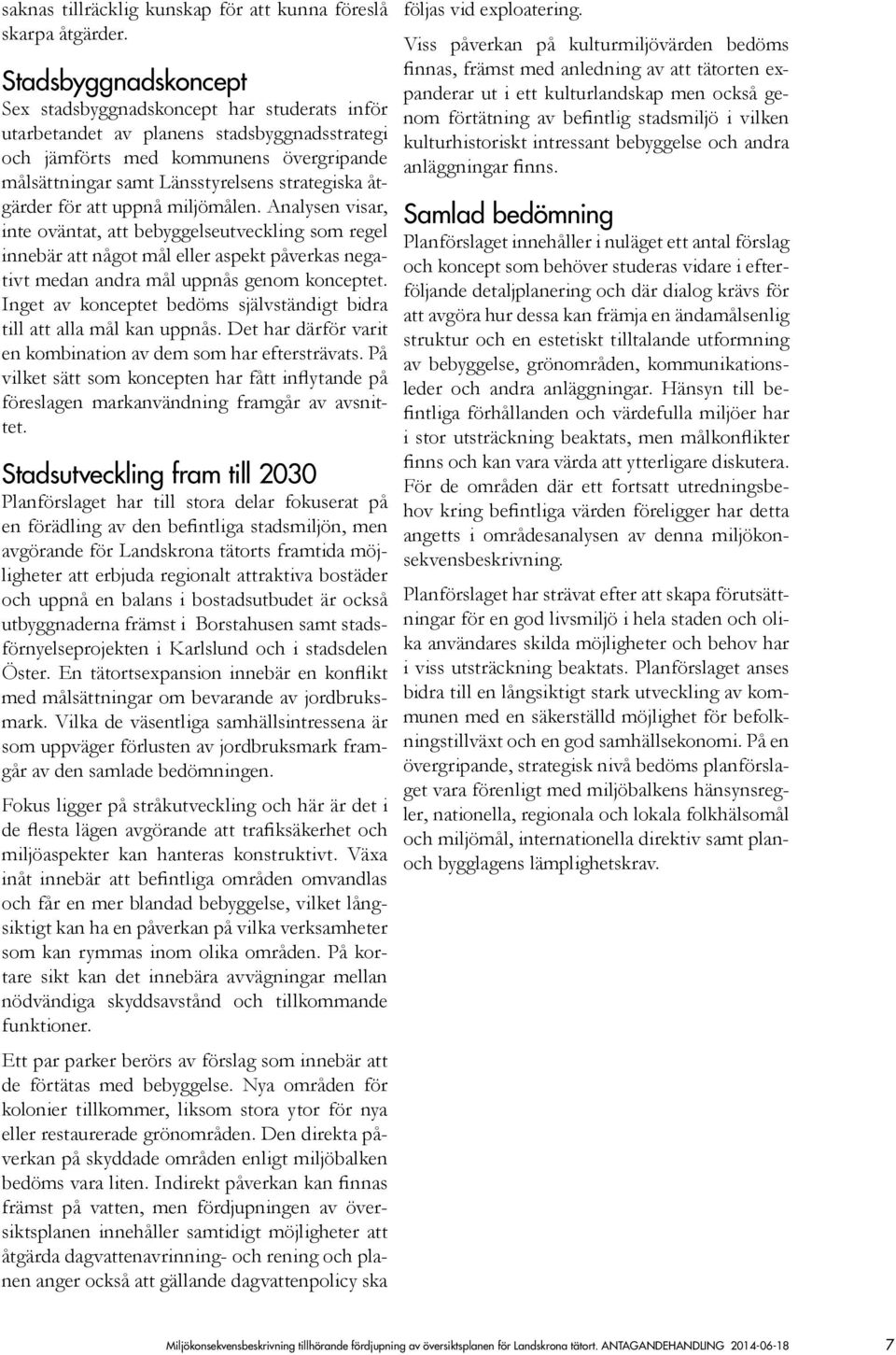 saknas tillräcklig kunskap för att kunna föreslå skarpa åtgärder.

Stadsbyggnadskoncept

Sex stadsbyggnadskoncept har studerats inför utarbetandet av planens stadsbyggnadsstrategi och jämförts med kommunens övergripande målsättningar samt Länsstyrelsens strategiska åtgärder för att uppnå miljömålen. Analysen visar, inte oväntat, att bebyggelseutveckling som regel innebär att något mål eller aspekt påverkas negativt medan andra mål uppnås genom konceptet. Inget av konceptet bedöms självständigt bidra till att alla mål kan uppnås. Det har därför varit en kombination av dem som har eftersträvats. På vilket sätt som koncepten har fått inflytande på föreslagen markanvändning framgår av avsnittet.

Stadsutveckling fram till 2030

Planförslaget har till stora delar fokuserat på en förädling av den befintliga stadsmiljön, men avgörande för Landskrona tätorts framtida möjligheter att erbjuda regionalt attraktiva bostäder och uppnå en balans i bostadsutbudet är också utbyggnaderna främst i Borstahusen samt stadsförnyelseprojekten i Karlslund och i stadsdelen Öster. En tätortsexpansion innebär en konflikt med målsättningar om bevarande av jordbruksmark. Vilka de väsentliga samhällsintressena är som uppväger förlusten av jordbruksmark framgår av den samlade bedömningen.

Fokus ligger på stråkutveckling och här är det i de flesta lägen avgörande att trafiksäkerhet och miljöaspekter kan hanteras konstruktivt. Växa inåt innebär att befintliga områden omvandlas och får en mer blandad bebyggelse, vilket långsiktigt kan ha en påverkan på vilka verksamheter som kan rymmas inom olika områden. På kortare sikt kan det innebära avvägningar mellan nödvändiga skyddsavstånd och tillkommande funktioner.

Ett par parker berörs av förslag som innebär att de förtätas med bebyggelse. Nya områden för kolonier tillkommer, liksom stora ytor för nya eller restaurerade grönområden. Den direkta påverkan på skyddade områden enligt miljöbalken bedöms vara liten. Indirekt påverkan kan finnas främst på vatten, men fördjupningen av översiktsplanen innehåller samtidigt möjligheter att åtgärda dagvattenavrinning- och rening och planen anger också att gällande dagvattenpolicy ska följas vid exploatering.

Viss påverkan på kulturmiljövärden bedöms finnas, främst med anledning av att tätorten expanderar ut i ett kulturlandskap men också genom förtätning av befintlig stadsmiljö i vilken kulturhistoriskt intressant bebyggelse och andra anläggningar finns.

Samlad bedömning

Planförslaget innehåller i nuläget ett antal förslag och koncept som behöver studeras vidare i efterföljande detaljplanering och där dialog krävs för att avgöra hur dessa kan främja en ändamålsenlig struktur och en estetiskt tilltalande utformning av bebyggelse, grönområden, kommunikationsleder och andra anläggningar. Hänsyn till befintliga förhållanden och värdefulla miljöer har i stor utsträckning beaktats, men målkonflikter finns och kan vara värda att ytterligare diskutera. För de områden där ett fortsatt utredningsbehov kring befintliga värden föreligger har detta angetts i områdesanalysen av denna miljökonsekvensbeskrivning.

Planförslaget har strävat efter att skapa förutsättningar för en god livsmiljö i hela staden och olika användares skilda möjligheter och behov har i viss utsträckning beaktats. Planförslaget anses bidra till en långsiktigt stark utveckling av kommunen med en säkerställd möjlighet för befolkningstillväxt och en god samhällsekonomi. På en övergripande, strategisk nivå bedöms planförslaget vara förenligt med miljöbalkens hänsynsregler, nationella, regionala och lokala folkhälsomål och miljömål, internationella direktiv samt plan- och bygglagens lämplighetskrav.

Miljökonsekvensbeskrivning tillhörande fördjupning av översiktsplanen för Landskrona tätort. ANTAGANDEHANDLING 2014-06-18 7